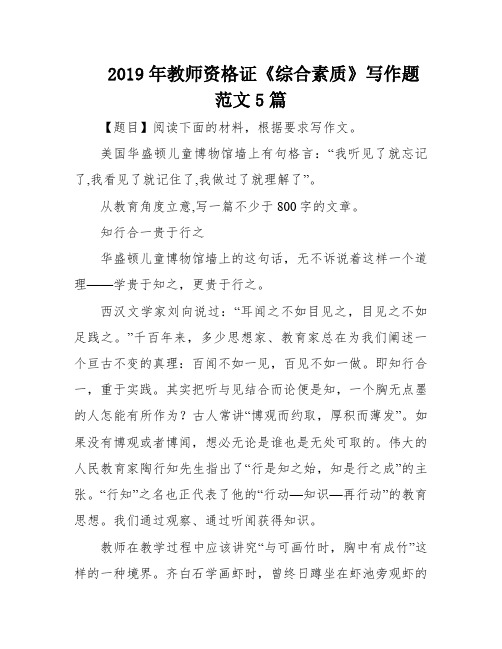 2019年教师资格证《综合素质》写作题范文5篇

【题目】阅读下面的材料，根据要求写作文。

美国华盛顿儿童博物馆墙上有句格言：“我听见了就忘记了,我看见了就记住了,我做过了就理解了”。

从教育角度立意,写一篇不少于800字的文章。

知行合一贵于行之

华盛顿儿童博物馆墙上的这句话，无不诉说着这样一个道理——学贵于知之，更贵于行之。

西汉文学家刘向说过：“耳闻之不如目见之，目见之不如足践之。”千百年来，多少思想家、教育家总在为我们阐述一个亘古不变的真理：百闻不如一见，百见不如一做。即知行合一，重于实践。其实把听与见结合而论便是知，一个胸无点墨的人怎能有所作为？古人常讲“博观而约取，厚积而薄发”。如果没有博观或者博闻，想必无论是谁也是无处可取的。伟大的人民教育家陶行知先生指出了“行是知之始，知是行之成”的主张。“行知”之名也正代表了他的“行动—知识—再行动”的教育思想。我们通过观察、通过听闻获得知识。

教师在教学过程中应该讲究“与可画竹时，胸中有成竹”这样的一种境界。齐白石学画虾时，曾终日蹲坐在虾池旁观虾的